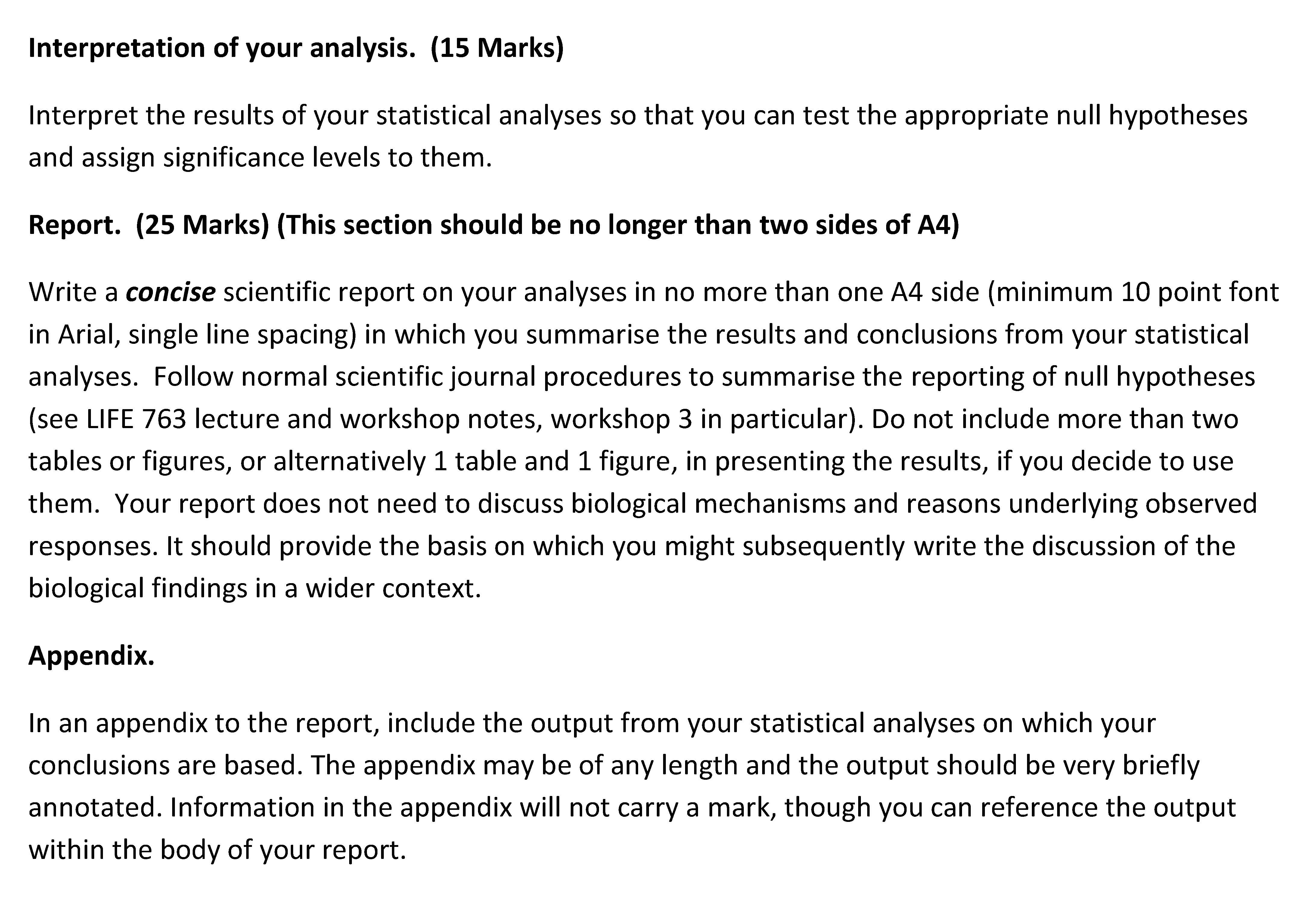 Interpretation of your analysis. (15 Marks)

Interpret the results of your statistical analyses so that you can test the appropriate null hypotheses and assign significance levels to them.

Report. (25 Marks) (This section should be no longer than two sides of A4)

Write a concise scientific report on your analyses in no more than one A4 side (minimum 10 point font in Arial, single line spacing) in which you summarise the results and conclusions from your statistical analyses. Follow normal scientific journal procedures to summarise the reporting of null hypotheses (see LIFE 763 lecture and workshop notes, workshop 3 in particular). Do not include more than two tables or figures, or alternatively 1 table and 1 figure, in presenting the results, if you decide to use them. Your report does not need to discuss biological mechanisms and reasons underlying observed responses. It should provide the basis on which you might subsequently write the discussion of the biological findings in a wider context.

Appendix.

In an appendix to the report, include the output from your statistical analyses on which your conclusions are based. The appendix may be of any length and the output should be very briefly annotated. Information in the appendix will not carry a mark, though you can reference the output within the body of your report.